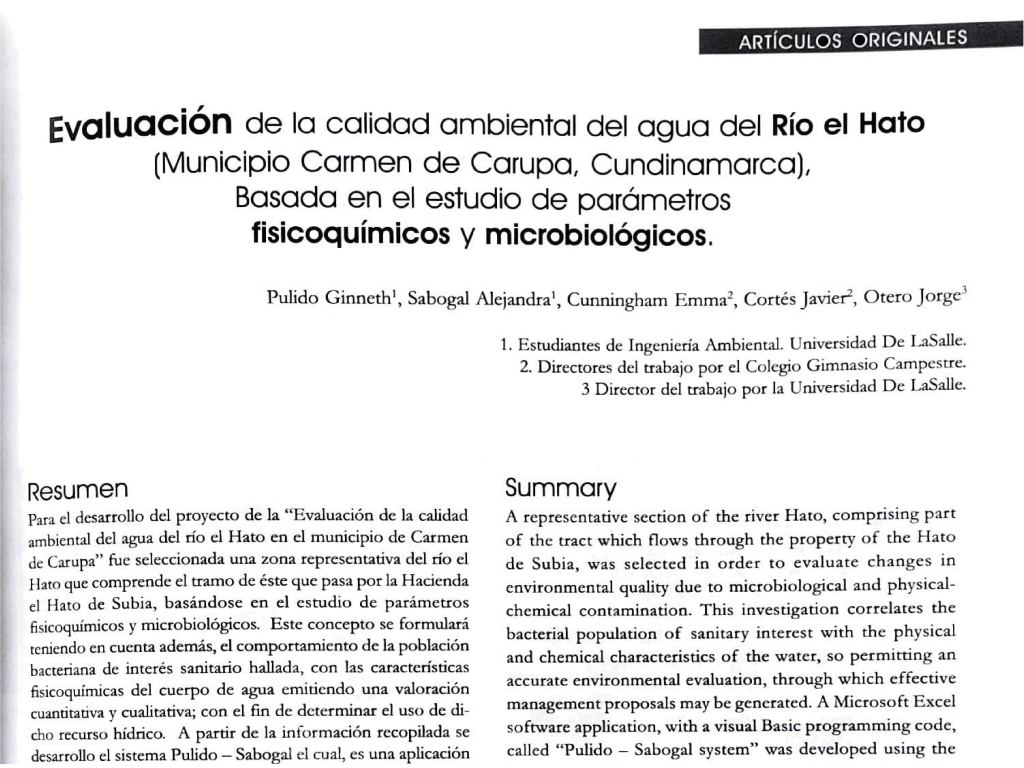 ARTÍCULOS ORIGINALES

Evaluación de la calidad ambiental del agua del Río el Hato (Municipio Carmen de Carupa, Cundinamarca), Basada en el estudio de parámetros fisicoquímicos y microbiológicos.

Pulido Ginneth$^1$, Sabogal Alejandra$^1$, Cunningham Emma$^2$, Cortés Javier$^2$, Otero Jorge$^3$

1. Estudiantes de Ingeniería Ambiental. Universidad De LaSalle.
2. Directores del trabajo por el Colegio Gimnasio Campestre.
3 Director del trabajo por la Universidad De LaSalle.

Resumen

Para el desarrollo del proyecto de la "Evaluación de la calidad ambiental del agua del río el Hato en el municipio de Carmen de Carupa" fue seleccionada una zona representativa del río el Hato que comprende el tramo de éste que pasa por la Hacienda el Hato de Subia, basándose en el estudio de parámetros fisicoquímicos y microbiológicos. Este concepto se formulará teniendo en cuenta además, el comportamiento de la población bacteriana de interés sanitario hallada, con las características fisicoquímicas del cuerpo de agua emitiendo una valoración cuantitativa y cualitativa; con el fin de determinar el uso de dicho recurso hídrico. A partir de la información recopilada se desarrollo el sistema Pulido – Sabogal el cual, es una aplicación

Summary

A representative section of the river Hato, comprising part of the tract which flows through the property of the Hato de Subia, was selected in order to evaluate changes in environmental quality due to microbiological and physical-chemical contamination. This investigation correlates the bacterial population of sanitary interest with the physical and chemical characteristics of the water, so permitting an accurate environmental evaluation, through which effective management proposals may be generated. A Microsoft Excel software application, with a visual Basic programming code, called "Pulido – Sabogal system" was developed using the